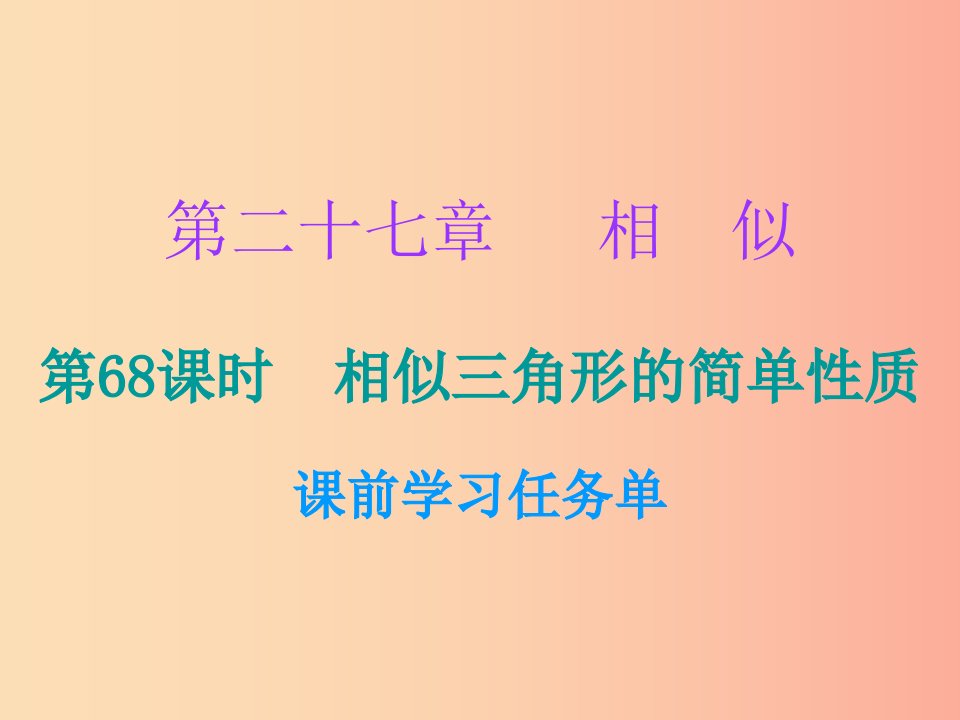 第二十七章　相　似

第68课时　相似三角形的简单性质

课前学习任务单